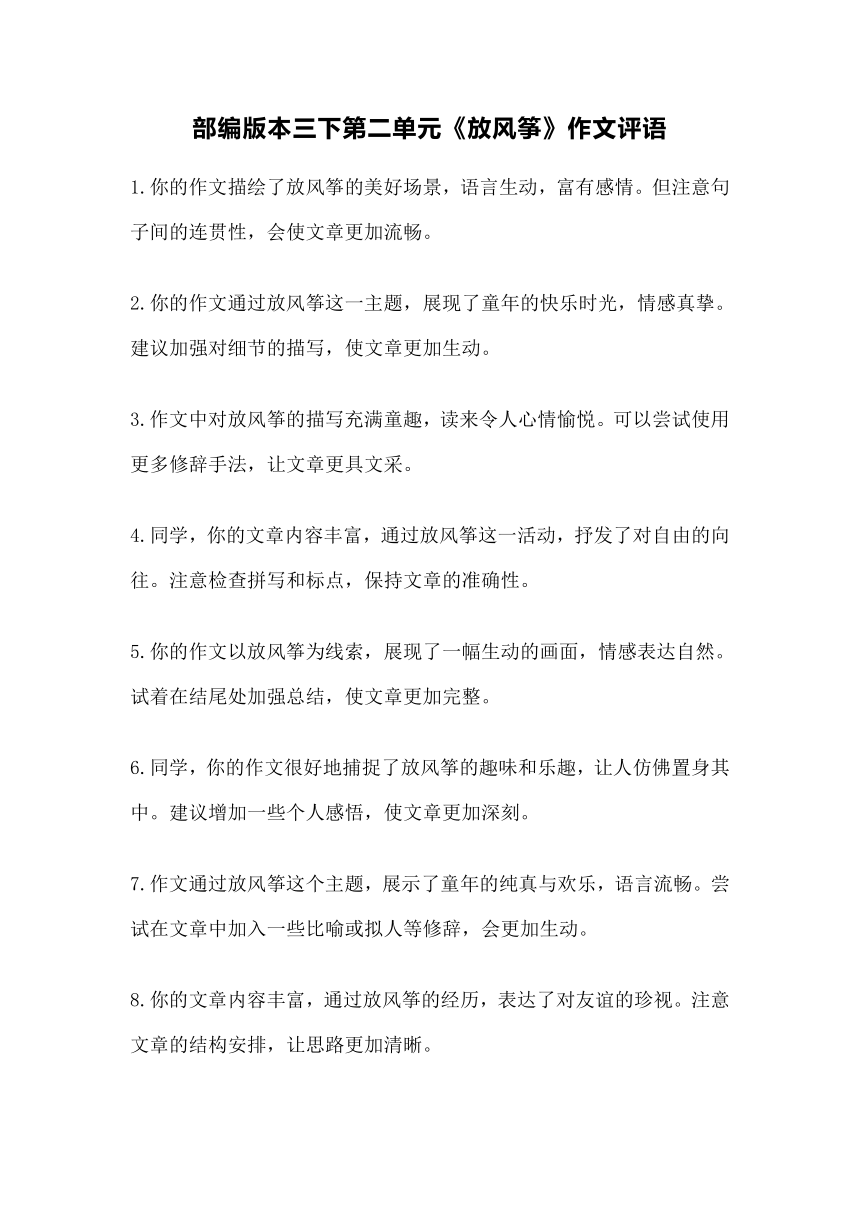 部编版本三下第二单元《放风筝》作文评语

1.你的作文描绘了放风筝的美好场景，语言生动，富有感情。但注意句子间的连贯性，会使文章更加流畅。

2.你的作文通过放风筝这一主题，展现了童年的快乐时光，情感真挚。建议加强对细节的描写，使文章更加生动。

3.作文中对放风筝的描写充满童趣，读来令人心情愉悦。可以尝试使用更多修辞手法，让文章更具文采。

4.同学，你的文章内容丰富，通过放风筝这一活动，抒发了对自由的向往。注意检查拼写和标点，保持文章的准确性。

5.你的作文以放风筝为线索，展现了一幅生动的画面，情感表达自然。试着在结尾处加强总结，使文章更加完整。

6.同学，你的作文很好地捕捉了放风筝的趣味和乐趣，让人仿佛置身其中。建议增加一些个人感悟，使文章更加深刻。

7.作文通过放风筝这个主题，展示了童年的纯真与欢乐，语言流畅。尝试在文章中加入一些比喻或拟人等修辞，会更加生动。

8.你的文章内容丰富，通过放风筝的经历，表达了对友谊的珍视。注意文章的结构安排，让思路更加清晰。